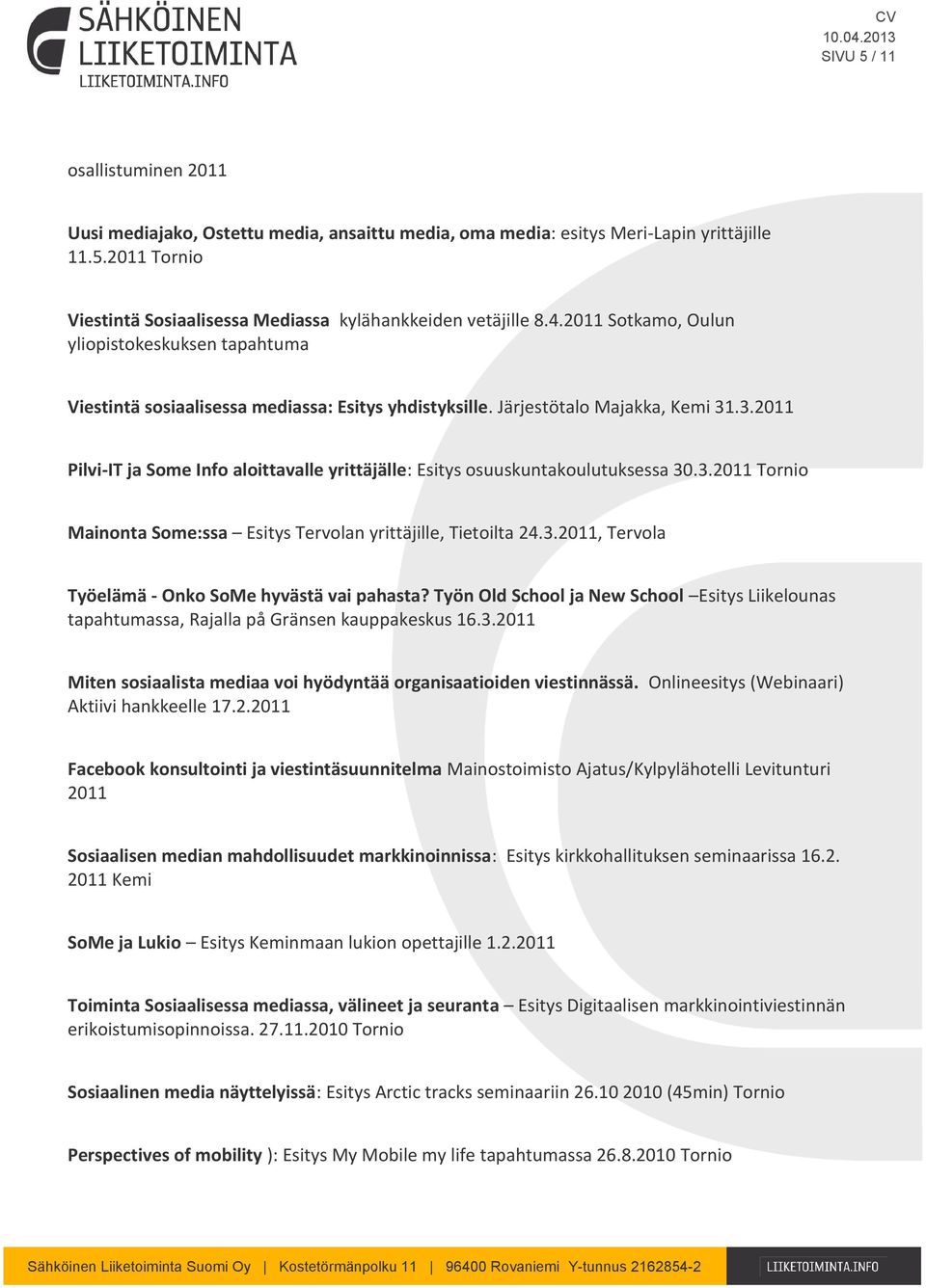 SÄHKÖINEN LIIKETOIMINTA
LIIKETOIMINTA.INFO

CV
10.04.2013
SIVU 5 / 11

osallistuminen 2011

Uusi mediajako, Ostettu media, ansaittu media, oma media: esitys Meri-Lapin yrittäjille 11.5.2011 Tornio

Viestintä Sosiaalisessa Mediassa kylähankkeiden vetäjille 8.4.2011 Sotkamo, Oulun yliopistokeskuksen tapahtuma

Viestintä sosiaalisessa mediassa: Esitys yhdistyksille. Järjestötalo Majakka, Kemi 31.3.2011

Pilvi-IT ja Some Info aloittavalle yrittäjälle: Esitys osuuskuntakoulutuksessa 30.3.2011 Tornio

Mainonta Some:ssa – Esitys Tervolan yrittäjille, Tietoilta 24.3.2011, Tervola

Työelämä - Onko SoMe hyvästä vai pahasta? Työn Old School ja New School –Esitys Liikelounas tapahtumassa, Rajalla på Gränsen kauppakeskus 16.3.2011

Miten sosiaalista mediaa voi hyödyntää organisaatioiden viestinnässä. Onlineesitys (Webinaari) Aktiivi hankkeelle 17.2.2011

Facebook konsultointi ja viestintäsuunnitelma Mainostoimisto Ajatus/Kylpylähotelli Levitunturi 2011

Sosiaalisen median mahdollisuudet markkinoinnissa: Esitys kirkkohallituksen seminaarissa 16.2. 2011 Kemi

SoMe ja Lukio – Esitys Keminmaan lukion opettajille 1.2.2011

Toiminta Sosiaalisessa mediassa, välineet ja seuranta – Esitys Digitaalisen markkinointiviestinnän erikoistumisopinnoissa. 27.11.2010 Tornio

Sosiaalinen media näyttelyissä: Esitys Arctic tracks seminaariin 26.10 2010 (45min) Tornio

Perspectives of mobility ): Esitys My Mobile my life tapahtumassa 26.8.2010 Tornio

Sähköinen Liiketoiminta Suomi Oy | Kostetörmänpolku 11 | 96400 Rovaniemi Y-tunnus 2162854-2 LIIKETOIMINTA.INFO